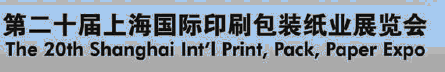 第二十届上海国际印刷包装纸业展览会
The 20th Shanghai Int'l Print, Pack, Paper Expo